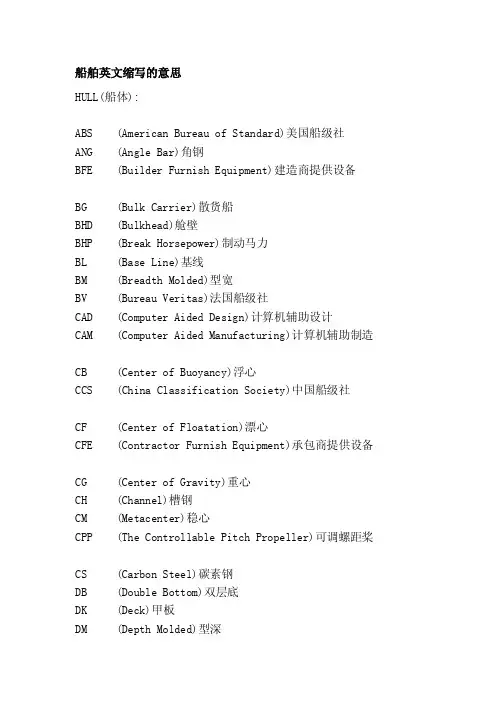 船舶英文缩写的意思

HULL(船体):

ABS (American Bureau of Standard)美国船级社
ANG (Angle Bar)角钢
BFE (Builder Furnish Equipment)建造商提供设备

BG (Bulk Carrier)散货船
BHD (Bulkhead)舱壁
BHP (Break Horsepower)制动马力
BL (Base Line)基线
BM (Breadth Molded)型宽
BV (Bureau Veritas)法国船级社
CAD (Computer Aided Design)计算机辅助设计
CAM (Computer Aided Manufacturing)计算机辅助制造

CB (Center of Buoyancy)浮心
CCS (China Classification Society)中国船级社

CF (Center of Floatation)漂心
CFE (Contractor Furnish Equipment)承包商提供设备

CG (Center of Gravity)重心
CH (Channel)槽钢
CM (Metacenter)稳心
CPP (The Controllable Pitch Propeller)可调螺距桨

CS (Carbon Steel)碳素钢
DB (Double Bottom)双层底
DK (Deck)甲板
DM (Depth Molded)型深